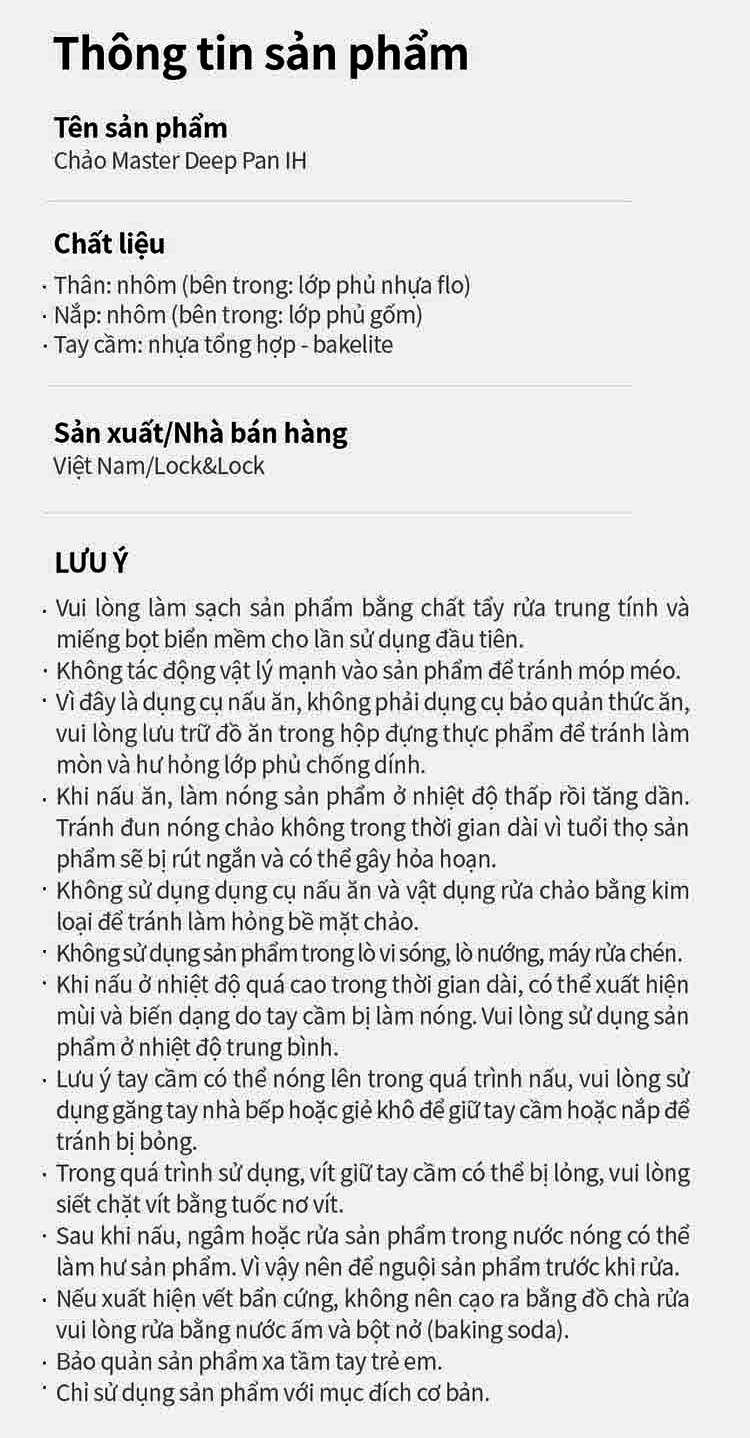 Thông tin sản phẩm

Tên sản phẩm
Chảo Master Deep Pan IH

Chất liệu
· Thân: nhôm (bên trong: lớp phủ nhựa flo)
· Nắp: nhôm (bên trong: lớp phủ gốm)
· Tay cầm: nhựa tổng hợp - bakelite

Sản xuất/Nhà bán hàng
Việt Nam/Lock&Lock

LƯU Ý
· Vui lòng làm sạch sản phẩm bằng chất tẩy rửa trung tính và miếng bọt biển mềm cho lần sử dụng đầu tiên.
· Không tác động vật lý mạnh vào sản phẩm để tránh móp méo.
· Vì đây là dụng cụ nấu ăn, không phải dụng cụ bảo quản thức ăn, vui lòng lưu trữ đồ ăn trong hộp đựng thực phẩm để tránh làm mòn và hư hỏng lớp phủ chống dính.
· Khi nấu ăn, làm nóng sản phẩm ở nhiệt độ thấp rồi tăng dần. Tránh đun nóng chảo không trong thời gian dài vì tuổi thọ sản phẩm sẽ bị rút ngắn và có thể gây hỏa hoạn.
· Không sử dụng dụng cụ nấu ăn và vật dụng rửa chảo bằng kim loại để tránh làm hỏng bề mặt chảo.
· Không sử dụng sản phẩm trong lò vi sóng, lò nướng, máy rửa chén.
· Khi nấu ở nhiệt độ quá cao trong thời gian dài, có thể xuất hiện mùi và biến dạng do tay cầm bị làm nóng. Vui lòng sử dụng sản phẩm ở nhiệt độ trung bình.
· Lưu ý tay cầm có thể nóng lên trong quá trình nấu, vui lòng sử dụng găng tay nhà bếp hoặc giẻ khô để giữ tay cầm hoặc nắp để tránh bị bỏng.
· Trong quá trình sử dụng, vít giữ tay cầm có thể bị lỏng, vui lòng siết chặt vít bằng tuốc nơ vít.
· Sau khi nấu, ngâm hoặc rửa sản phẩm trong nước nóng có thể làm hư sản phẩm. Vì vậy nên để nguội sản phẩm trước khi rửa.
· Nếu xuất hiện vết bẩn cứng, không nên cạo ra bằng đồ chà rửa vui lòng rửa bằng nước ấm và bột nở (baking soda).
· Bảo quản sản phẩm xa tầm tay trẻ em.
· Chỉ sử dụng sản phẩm với mục đích cơ bản.